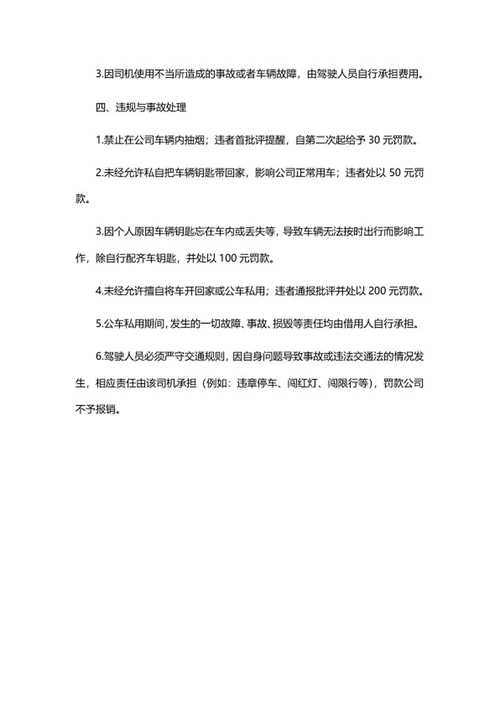 3.因司机使用不当所造成的事故或者车辆故障，由驾驶人员自行承担费用。

四、违规与事故处理

1.禁止在公司车辆内抽烟；违者首批评提醒，自第二次起给予 30 元罚款。

2.未经允许私自把车辆钥匙带回家，影响公司正常用车；违者处以 50 元罚款。

3.因个人原因车辆钥匙忘在车内或丢失等，导致车辆无法按时出行而影响工作，除自行配齐车钥匙，并处以 100 元罚款。

4.未经允许擅自将车开回家或公车私用；违者通报批评并处以 200 元罚款。

5.公车私用期间，发生的一切故障、事故、损毁等责任均由借用人自行承担。

6.驾驶人员必须严守交通规则，因自身问题导致事故或违法交通法的情况发生，相应责任由该司机承担（例如：违章停车、闯红灯、闯限行等），罚款公司不予报销。